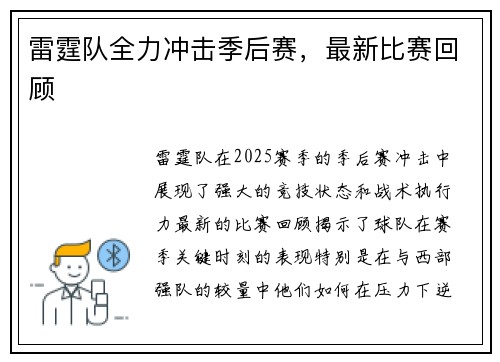 雷霆队全力冲击季后赛，最新比赛回顾

雷霆队在2025赛季的季后赛冲击中展现了强大的竞技状态和战术执行力最新的比赛回顾揭示了球队在赛季关键时刻的表现特别是在与西部强队的较量中他们如何在压力下逆